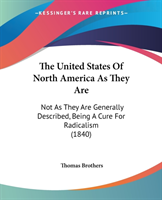 KESSINGER'S RARE REPRINTS

The United States Of North America As They Are

Not As They Are Generally Described, Being A Cure For Radicalism
(1840)

Thomas Brothers